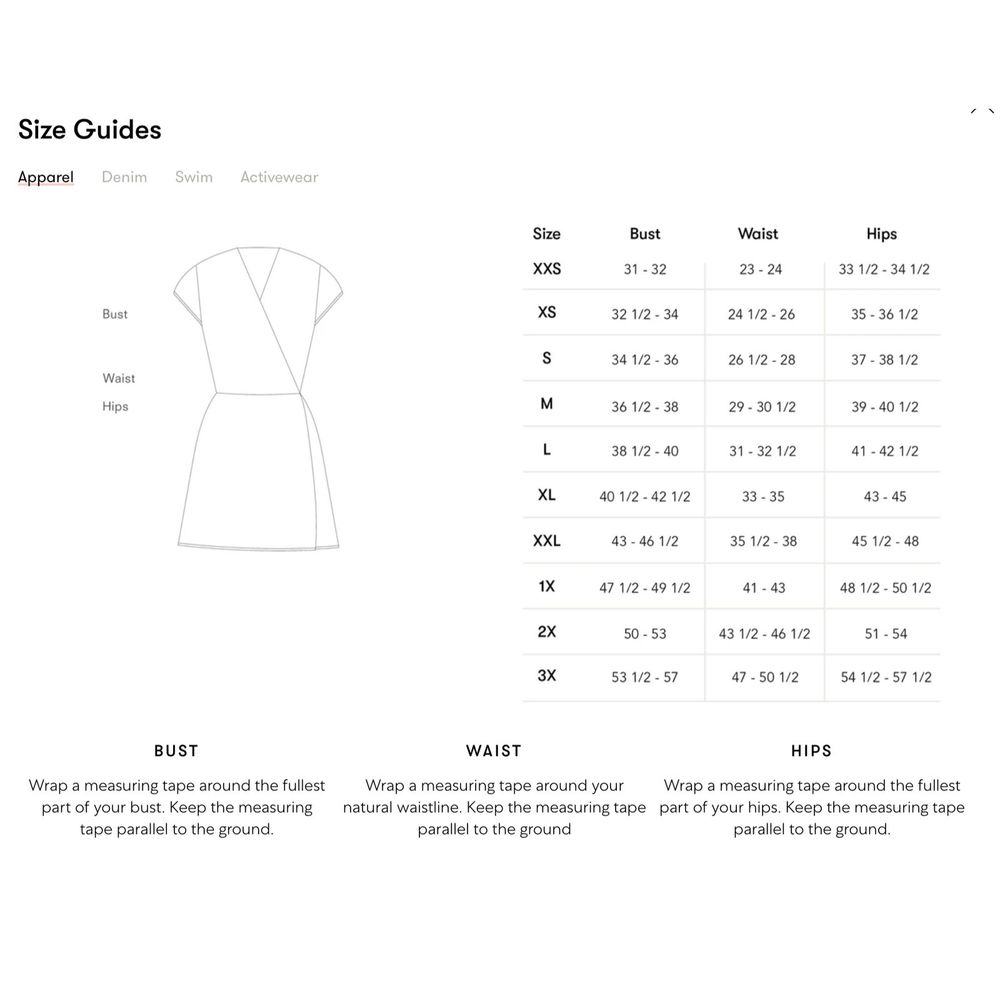 Size Guides

Apparel Denim Swim Activewear

Bust

Waist

Hips

| Size | Bust | Waist | Hips |
|---|---|---|---|
| XXS | 31 - 32 | 23 - 24 | 33 1/2 - 34 1/2 |
| XS | 32 1/2 - 34 | 24 1/2 - 26 | 35 - 36 1/2 |
| S | 34 1/2 - 36 | 26 1/2 - 28 | 37 - 38 1/2 |
| M | 36 1/2 - 38 | 29 - 30 1/2 | 39 - 40 1/2 |
| L | 38 1/2 - 40 | 31 - 32 1/2 | 41 - 42 1/2 |
| XL | 40 1/2 - 42 1/2 | 33 - 35 | 43 - 45 |
| XXL | 43 - 46 1/2 | 35 1/2 - 38 | 45 1/2 - 48 |
| 1X | 47 1/2 - 49 1/2 | 41 - 43 | 48 1/2 - 50 1/2 |
| 2X | 50 - 53 | 43 1/2 - 46 1/2 | 51 - 54 |
| 3X | 53 1/2 - 57 | 47 - 50 1/2 | 54 1/2 - 57 1/2 |

BUST

Wrap a measuring tape around the fullest part of your bust. Keep the measuring tape parallel to the ground.

WAIST

Wrap a measuring tape around your natural waistline. Keep the measuring tape parallel to the ground

HIPS

Wrap a measuring tape around the fullest part of your hips. Keep the measuring tape parallel to the ground.